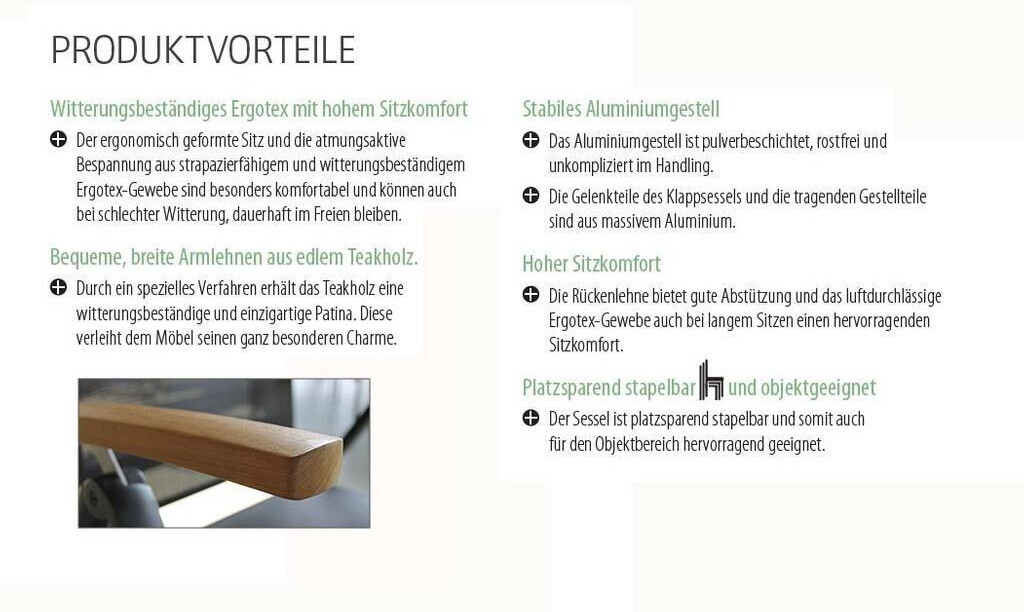 PRODUKTVORTEILE

Witterungsbeständiges Ergotex mit hohem Sitzkomfort

Der ergonomisch geformte Sitz und die atmungsaktive Bespannung aus strapazierfähigem und witterungsbeständigem Ergotex-Gewebe sind besonders komfortabel und können auch bei schlechter Witterung, dauerhaft im Freien bleiben.

Bequeme, breite Armlehnen aus edlem Teakholz.

Durch ein spezielles Verfahren erhält das Teakholz eine witterungsbeständige und einzigartige Patina. Diese verleiht dem Möbel seinen ganz besonderen Charme.

Stabiles Aluminiumgestell

Das Aluminiumgestell ist pulverbeschichtet, rostfrei und unkompliziert im Handling.

Die Gelenkteile des Klappsessels und die tragenden Gestellteile sind aus massivem Aluminium.

Hoher Sitzkomfort

Die Rückenlehne bietet gute Abstützung und das luftdurchlässige Ergotex-Gewebe auch bei langem Sitzen einen hervorragenden Sitzkomfort.

Platzsparend stapelbar und objektgeeignet

Der Sessel ist platzsparend stapelbar und somit auch für den Objektbereich hervorragend geeignet.